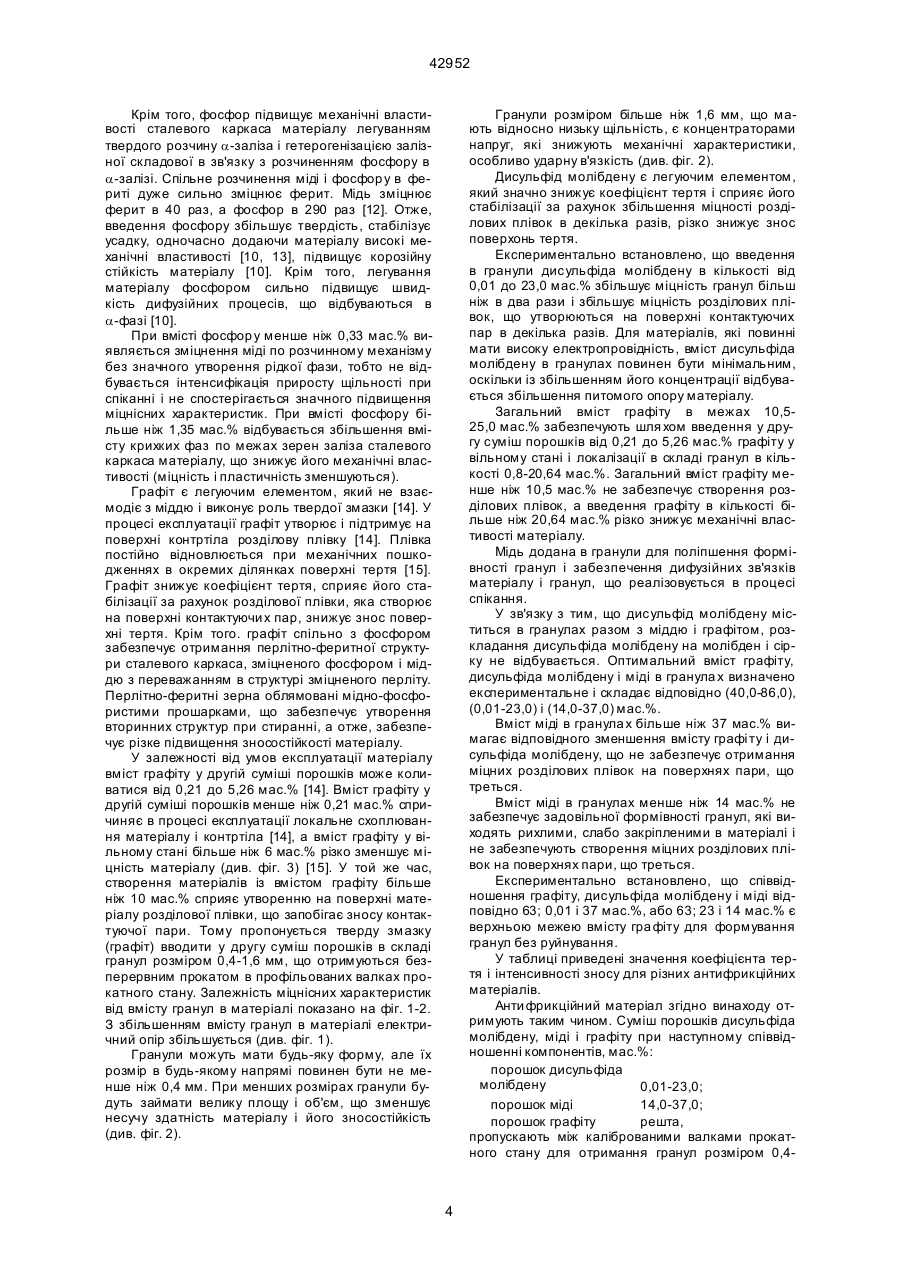 42952

Крім того, фосфор підвищує механічні властивості сталевого каркаса матеріалу легуванням твердого розчину $\alpha$-заліза і гетерогенізацією залізної складової в зв'язку з розчиненням фосфору в $\alpha$-залізі. Спільне розчинення міді і фосфору в фериті дуже сильно зміцнює ферит. Мідь зміцнює ферит в 40 раз, а фосфор в 290 раз [12]. Отже, введення фосфору збільшує твердість, стабілізує усадку, одночасно додаючи матеріалу високі механічні властивості [10, 13], підвищує корозійну стійкість матеріалу [10]. Крім того, легування матеріалу фосфором сильно підвищує швидкість дифузійних процесів, що відбуваються в $\alpha$-фазі [10].

При вмісті фосфору менше ніж 0,33 мас.% виявляється зміцнення міді по розчинному механізму без значного утворення рідкої фази, тобто не відбувається інтенсифікація приросту щільності при спіканні і не спостерігається значного підвищення міцнісних характеристик. При вмісті фосфору більше ніж 1,35 мас.% відбувається збільшення вмісту крихких фаз по межах зерен заліза сталевого каркаса матеріалу, що знижує його механічні властивості (міцність і пластичність зменшуються).

Графіт є легуючим елементом, який не взаємодіє з міддю і виконує роль твердої змазки [14]. У процесі експлуатації графіт утворює і підтримує на поверхні контртіла розділову плівку [14]. Плівка постійно відновлюється при механічних пошкодженнях в окремих ділянках поверхні тертя [15]. Графіт знижує коефіцієнт тертя, сприяє його стабілізації за рахунок розділової плівки, яка створює на поверхні контактуючих пар, знижує знос поверхні тертя. Крім того. графіт спільно з фосфором забезпечує отримання перлітно-феритної структури сталевого каркаса, зміцненого фосфором і міддю з переважанням в структурі зміцненого перліту. Перлітно-феритні зерна облямовані мідно-фосфористими прошарками, що забезпечує утворення вторинних структур при стиранні, а отже, забезпечує різке підвищення зносостійкості матеріалу.

У залежності від умов експлуатації матеріалу вміст графіту у другій суміші порошків може коливатися від 0,21 до 5,26 мас.% [14]. Вміст графіту у другій суміші порошків менше ніж 0,21 мас.% спричиняє в процесі експлуатації локальне схоплювання матеріалу і контртіла [14], а вміст графіту у вільному стані більше ніж 6 мас.% різко зменшує міцність матеріалу (див. фіг. 3) [15]. У той же час, створення матеріалів із вмістом графіту більше ніж 10 мас.% сприяє утворенню на поверхні матеріалу розділової плівки, що запобігає зносу контактуючої пари. Тому пропонується тверду змазку (графіт) вводити у другу суміш порошків в складі гранул розміром 0,4-1,6 мм, що отримуються безперервним прокатом в профільованих валках прокатного стану. Залежність міцнісних характеристик від вмісту гранул в матеріалі показано на фіг. 1-2. З збільшенням вмісту гранул в матеріалі електричний опір збільшується (див. фіг. 1).

Гранули можуть мати будь-яку форму, але їх розмір в будь-якому напрямі повинен бути не менше ніж 0,4 мм. При менших розмірах гранули будуть займати велику площу і об'єм, що зменшує несучу здатність матеріалу і його зносостійкість (див. фіг. 2).

Гранули розміром більше ніж 1,6 мм, що мають відносно низьку щільність, є концентраторами напруг, які знижують механічні характеристики, особливо ударну в'язкість (див. фіг. 2).

Дисульфід молібдену є легуючим елементом, який значно знижує коефіцієнт тертя і сприяє його стабілізації за рахунок збільшення міцності розділових плівок в декілька разів, різко знижує знос поверхонь тертя.

Експериментально встановлено, що введення в гранули дисульфіда молібдену в кількості від 0,01 до 23,0 мас.% збільшує міцність гранул більш ніж в два рази і збільшує міцність розділових плівок, що утворюються на поверхні контактуючих пар в декілька разів. Для матеріалів, які повинні мати високу електропровідність, вміст дисульфіда молібдену в гранулах повинен бути мінімальним, оскільки із збільшенням його концентрації відбувається збільшення питомого опору матеріалу.

Загальний вміст графіту в межах 10,5-25,0 мас.% забезпечують шляхом введення у другу суміш порошків від 0,21 до 5,26 мас.% графіту у вільному стані і локалізації в складі гранул в кількості 0,8-20,64 мас.%. Загальний вміст графіту менше ніж 10,5 мас.% не забезпечує створення розділових плівок, а введення графіту в кількості більше ніж 20,64 мас.% різко знижує механічні властивості матеріалу.

Мідь додана в гранули для поліпшення формівності гранул і забезпечення дифузійних зв'язків матеріалу і гранул, що реалізовується в процесі спікання.

У зв'язку з тим, що дисульфід молібдену міститься в гранулах разом з міддю і графітом, розкладання дисульфіда молібдену на молібден і сірку не відбувається. Оптимальний вміст графіту, дисульфіда молібдену і міді в гранулах визначено експериментальне і складає відповідно (40,0-86,0), (0,01-23,0) і (14,0-37,0) мас.%.

Вміст міді в гранулах більше ніж 37 мас.% вимагає відповідного зменшення вмісту графіту і дисульфіда молібдену, що не забезпечує отримання міцних розділових плівок на поверхнях пари, що треться.

Вміст міді в гранулах менше ніж 14 мас.% не забезпечує задовільної формівності гранул, які виходять рихлими, слабо закріпленими в матеріалі і не забезпечують створення міцних розділових плівок на поверхнях пари, що треться.

Експериментально встановлено, що співвідношення графіту, дисульфіда молібдену і міді відповідно 63; 0,01 і 37 мас.%, або 63; 23 і 14 мас.% є верхньою межею вмісту графіту для формування гранул без руйнування.

У таблиці приведені значення коефіцієнта тертя і інтенсивності зносу для різних антифрикційних матеріалів.

Антифрикційний матеріал згідно винаходу отримують таким чином. Суміш порошків дисульфіда молібдену, міді і графіту при наступному співвідношенні компонентів, мас.%:

порошок дисульфіда молібдену 0,01-23,0;
порошок міді 14,0-37,0;
порошок графіту решта,

пропускають між каліброваними валками прокатного стану для отримання гранул розміром 0,4-

4